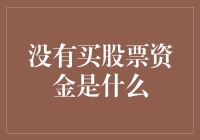 没有买股票资金是什么